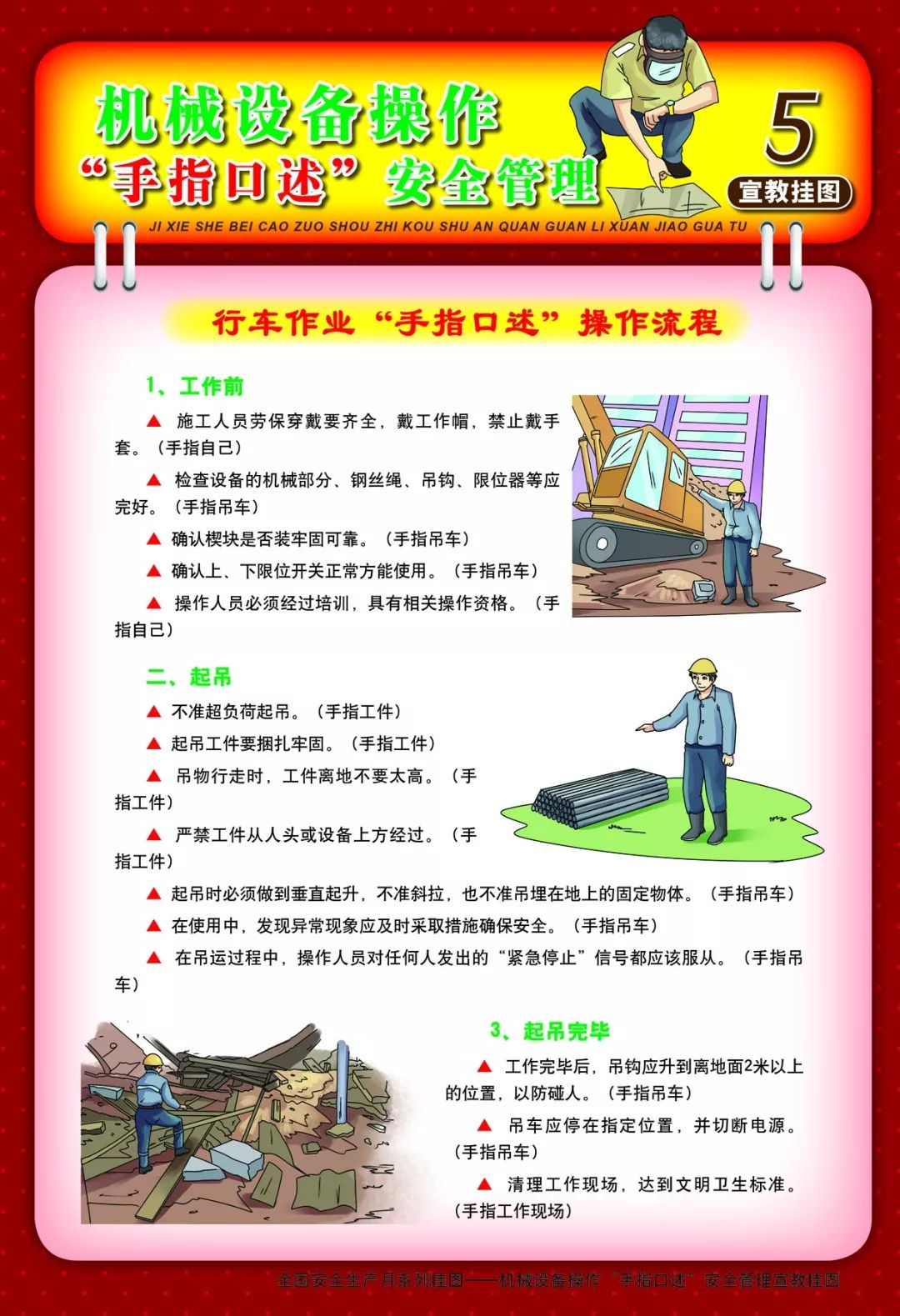 机械设备操作
“手指口述”安全管理

5
宣教挂图

JI XIE SHE BEI CAO ZUO SHOU ZHI KOU SHU AN QUAN GUAN LI XUAN JIAO GUA TU

行车作业“手指口述”操作流程

1、工作前

▲ 施工人员劳保穿戴要齐全，戴工作帽，禁止戴手套。（手指自己）

▲ 检查设备的机械部分、钢丝绳、吊钩、限位器等应完好。（手指吊车）

▲ 确认楔块是否装牢固可靠。（手指吊车）

▲ 确认上、下限位开关正常方能使用。（手指吊车）

▲ 操作人员必须经过培训，具有相关操作资格。（手指自己）

二、起吊

▲ 不准超负荷起吊。（手指工件）

▲ 起吊工件要捆扎牢固。（手指工件）

▲ 吊物行走时，工件离地不要太高。（手指工件）

▲ 严禁工件从人头或设备上方经过。（手指工件）

▲ 起吊时必须做到垂直起升，不准斜拉，也不准吊埋在地上的固定物体。（手指吊车）

▲ 在使用中，发现异常现象应及时采取措施确保安全。（手指吊车）

▲ 在吊运过程中，操作人员对任何人发出的“紧急停止”信号都应该服从。（手指吊车）

3、起吊完毕

▲ 工作完毕后，吊钩应升到离地面2米以上的位置，以防碰人。（手指吊车）

▲ 吊车应停在指定位置，并切断电源。（手指吊车）

▲ 清理工作现场，达到文明卫生标准。（手指工作现场）

全国安全生产月系列挂图——机械设备操作“手指口述”安全管理宣教挂图